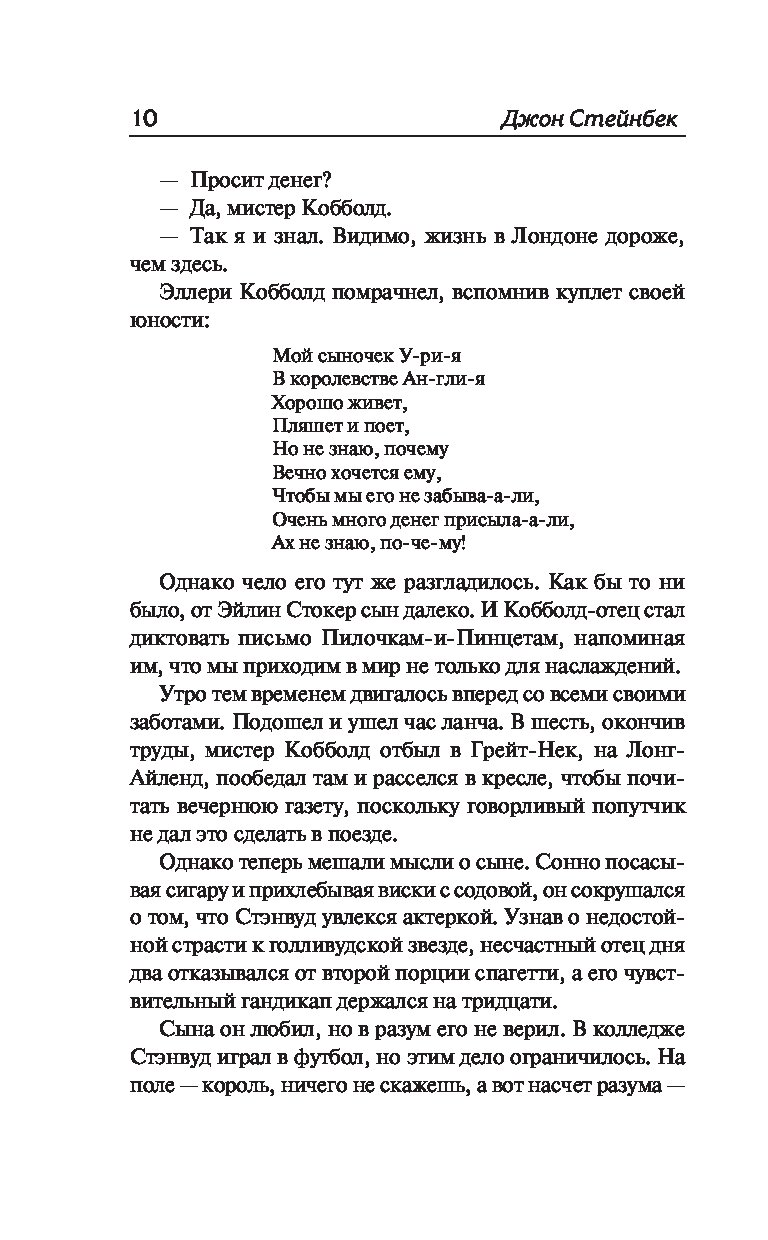 10 Джон Стейнбек

— Просит денег?

— Да, мистер Кобболд.

— Так я и знал. Видимо, жизнь в Лондоне дороже, чем здесь.

Эллери Кобболд помрачнел, вспомнив куплет своей юности:

Мой сыночек У-ри-я
В королевстве Ан-гли-я
Хорошо живет,
Пляшет и поет,
Но не знаю, почему
Вечно хочется ему,
Чтобы мы его не забыва-а-ли,
Очень много денег присыла-а-ли,
Ах не знаю, по-че-му!

Однако чело его тут же разгладилось. Как бы то ни было, от Эйлин Стокер сын далеко. И Кобболд-отец стал диктовать письмо Пилочкам-и-Пинцетам, напоминая им, что мы приходим в мир не только для наслаждений.

Утро тем временем двигалось вперед со всеми своими заботами. Подошел и ушел час ланча. В шесть, окончив труды, мистер Кобболд отбыл в Грейт-Нек, на Лонг-Айленд, пообедал там и расселся в кресле, чтобы почитать вечернюю газету, поскольку говорливый попутчик не дал это сделать в поезде.

Однако теперь мешали мысли о сыне. Сонно посасывая сигару и прихлебывая виски с содовой, он сокрушался о том, что Стэнвуд увлекся актеркой. Узнав о недостойной страсти к голливудской звезде, несчастный отец дня два отказывался от второй порции спагетти, а его чувствительный гандикап держался на тридцати.

Сына он любил, но в разум его не верил. В колледже Стэнвуд играл в футбол, но этим дело ограничилось. На поле — король, ничего не скажешь, а вот насчет разума —